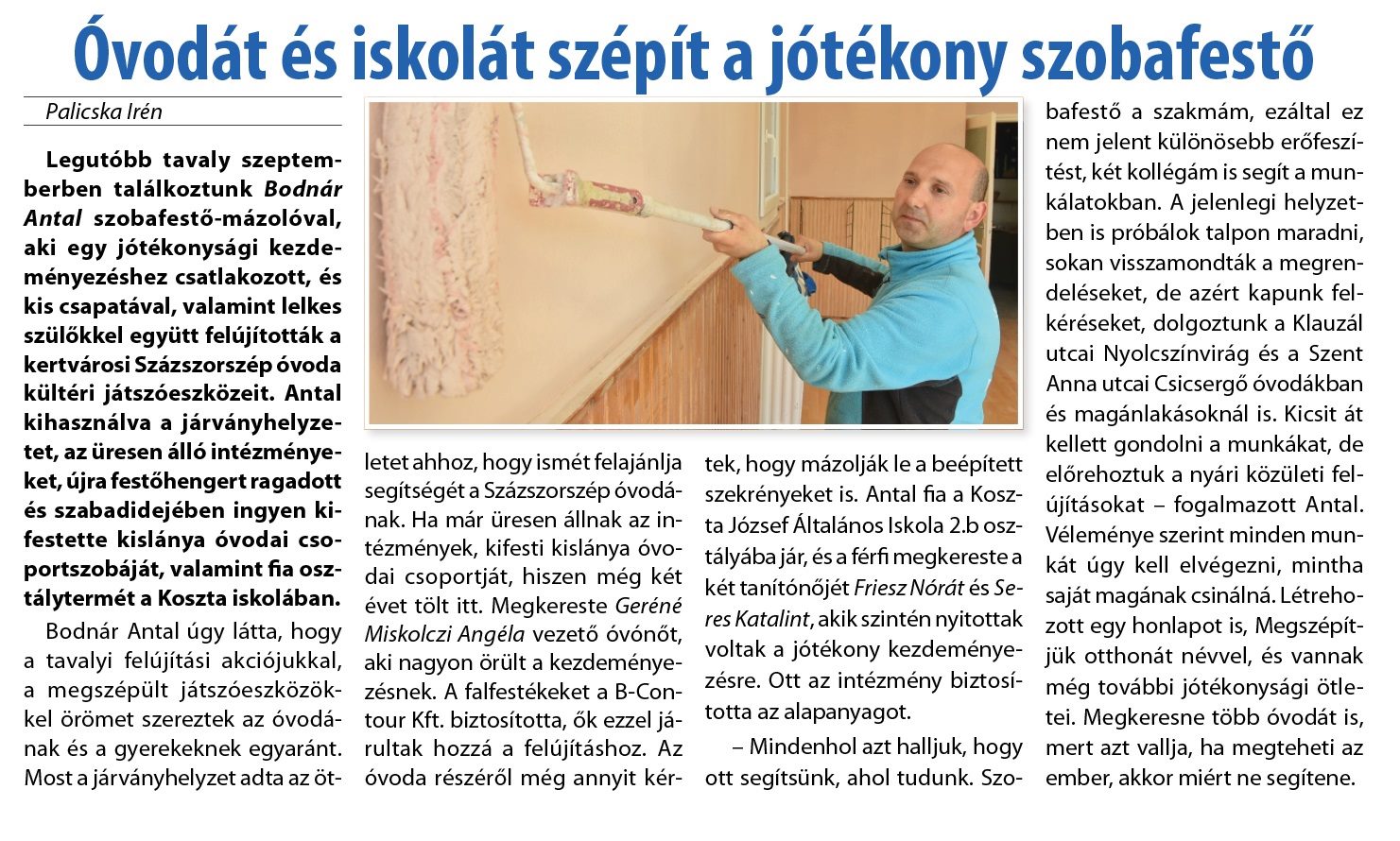 Óvodát és iskolát szépít a jótékony szobafestő

Palicska Irén

Legutóbb tavaly szeptemberben találkoztunk Bodnár Antal szobafestő-mázolóval, aki egy jótékonysági kezdeményezéshez csatlakozott, és kis csapatával, valamint lelkes szülőkkel együtt felújították a kertvárosi Százszorszép óvoda kültéri játszóeszközeit. Antal kihasználva a járványhelyzetet, az üresen álló intézményeket, újra festőhengert ragadott és szabadidejében ingyen kifestette kislánya óvodai csoportszobáját, valamint fia osztálytermét a Koszta iskolában.

Bodnár Antal úgy látta, hogy a tavalyi felújítási akciójukkal, a megszépült játszóeszközökkel örömet szereztek az óvodának és a gyerekeknek egyaránt. Most a járványhelyzet adta az ötletet ahhoz, hogy ismét felajánlja segítségét a Százszorszép óvodának. Ha már üresen állnak az intézmények, kifesti kislánya óvodai csoportját, hiszen még két évet tölt itt. Megkereste Geréné Miskolczi Angéla vezető óvónőt, aki nagyon örült a kezdeményezésnek. A falfestékeket a B-Contour Kft. biztosította, ők ezzel járultak hozzá a felújításhoz. Az óvoda részéről még annyit kértek, hogy mázolják le a beépített szekrényeket is. Antal fia a Koszta József Általános Iskola 2.b osztályába jár, és a férfi megkereste a két tanítónőjét Friesz Nórát és Seres Katalint, akik szintén nyitottak voltak a jótékony kezdeményezésre. Ott az intézmény biztosította az alapanyagot.

– Mindenhol azt halljuk, hogy ott segítsünk, ahol tudunk. Szobafestő a szakmám, ezáltal ez nem jelent különösebb erőfeszítést, két kollégám is segít a munkálatokban. A jelenlegi helyzetben is próbálok talpon maradni, sokan visszamondták a megrendeléseket, de azért kapunk felkéréseket, dolgoztunk a Klauzál utcai Nyolcszínvirág és a Szent Anna utcai Csicsergő óvodákban és magánlakásoknál is. Kicsit át kellett gondolni a munkákat, de előrehoztuk a nyári közületi felújításokat – fogalmazott Antal. Véleménye szerint minden munkát úgy kell elvégezni, mintha saját magának csinálná. Létrehozott egy honlapot is, Megszépítjük otthonát névvel, és vannak még további jótékonysági ötletei. Megkeresne több óvodát is, mert azt vallja, ha megteheti az ember, akkor miért ne segítene.